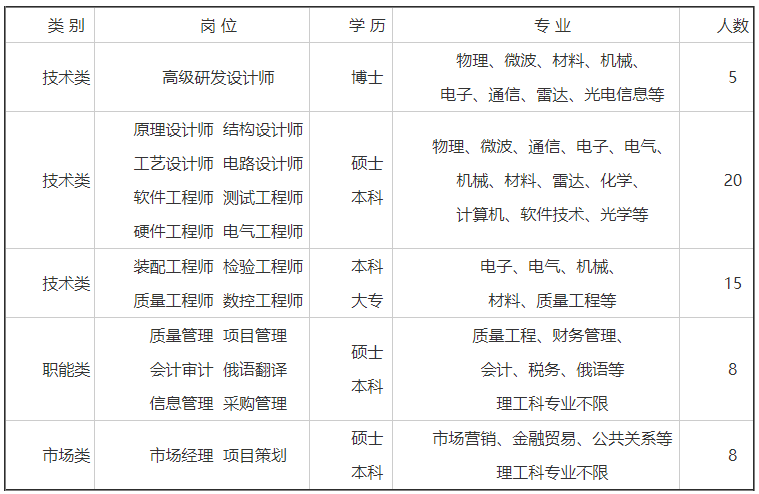 | 类别 | 岗位 | 学历 | 专业 | 人数 |
|---|---|---|---|---|
| 技术类 | 高级研发设计师 | 博士 | 物理、微波、材料、机械、电子、通信、雷达、光电信息等 | 5 |
| 技术类 | 原理设计师 结构设计师 工艺设计师 电路设计师 软件工程师 测试工程师 硬件工程师 电气工程师 | 硕士 本科 | 物理、微波、通信、电子、电气、机械、材料、雷达、化学、计算机、软件技术、光学等 | 20 |
| 技术类 | 装配工程师 检验工程师 质量工程师 数控工程师 | 本科 大专 | 电子、电气、机械、材料、质量工程等 | 15 |
| 职能类 | 质量管理 项目管理 会计审计 俄语翻译 信息管理 采购管理 | 硕士 本科 | 质量工程、财务管理、会计、税务、俄语等 理工科专业不限 | 8 |
| 市场类 | 市场经理 项目策划 | 硕士 本科 | 市场营销、金融贸易、公共关系等 理工科专业不限 | 8 |